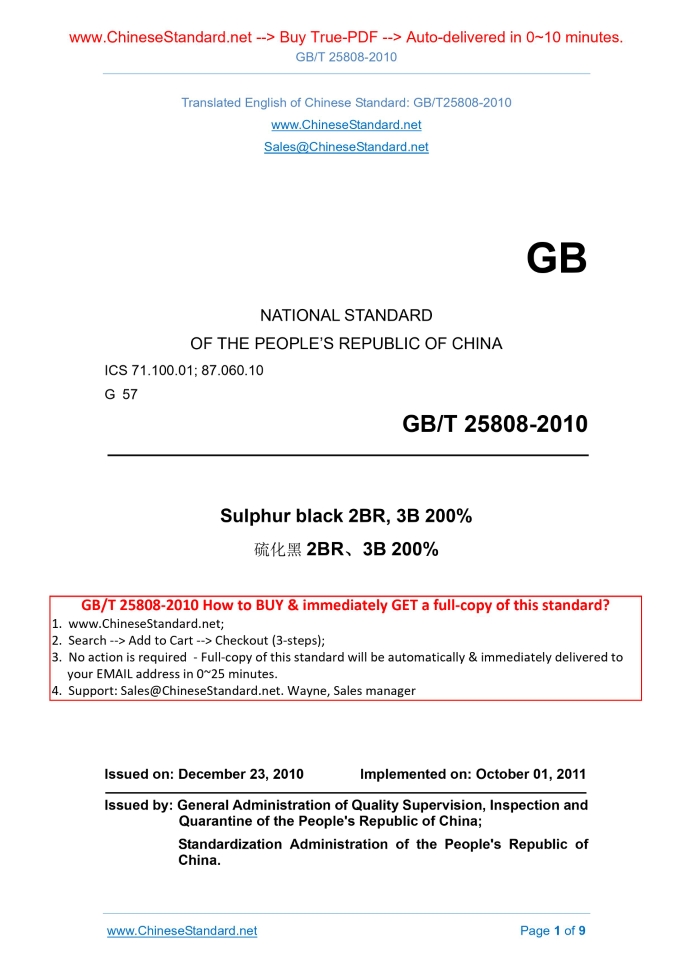 www.ChineseStandard.net --> Buy True-PDF --> Auto-delivered in 0~10 minutes.
GB/T 25808-2010

Translated English of Chinese Standard: GB/T25808-2010
www.ChineseStandard.net
Sales@ChineseStandard.net

GB

NATIONAL STANDARD
OF THE PEOPLE'S REPUBLIC OF CHINA

ICS 71.100.01; 87.060.10
G 57

GB/T 25808-2010

Sulphur black 2BR, 3B 200%
硫化黑 2BR、3B 200%

GB/T 25808-2010 How to BUY & immediately GET a full-copy of this standard?
1. www.ChineseStandard.net;
2. Search --> Add to Cart --> Checkout (3-steps);
3. No action is required - Full-copy of this standard will be automatically & immediately delivered to your EMAIL address in 0~25 minutes.
4. Support: Sales@ChineseStandard.net. Wayne, Sales manager

Issued on: December 23, 2010 Implemented on: October 01, 2011

Issued by: General Administration of Quality Supervision, Inspection and Quarantine of the People's Republic of China;
Standardization Administration of the People's Republic of China.

www.ChineseStandard.net Page 1 of 9